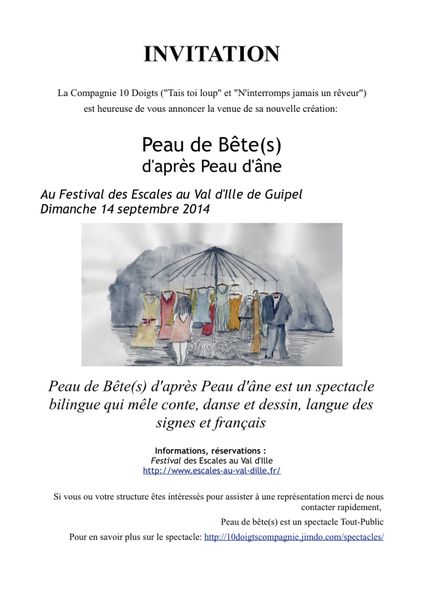 INVITATION

La Compagnie 10 Doigts ("Tais toi loup" et "N'interromps jamais un rêveur") est heureuse de vous annoncer la venue de sa nouvelle création:

Peau de Bête(s)
d'après Peau d'âne

Au Festival des Escales au Val d'Ille de Guipel
Dimanche 14 septembre 2014

Peau de Bête(s) d'après Peau d'âne est un spectacle bilingue qui mêle conte, danse et dessin, langue des signes et français

Informations, réservations :
Festival des Escales au Val d'Ille
http://www.escales-au-val-dille.fr/

Si vous ou votre structure êtes intéressés pour assister à une représentation merci de nous contacter rapidement,

Peau de bête(s) est un spectacle Tout-Public

Pour en savoir plus sur le spectacle: http://10doigtscompagnie.jimdo.com/spectacles/